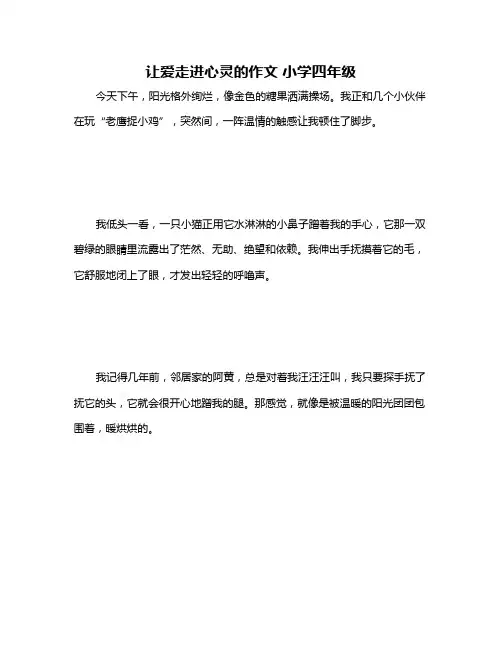 让爱走进心灵的作文 小学四年级

今天下午，阳光格外绚烂，像金色的糖果洒满操场。我正和几个小伙伴在玩“老鹰捉小鸡”，突然间，一阵温情的触感让我顿住了脚步。

我低头一看，一只小猫正用它水淋淋的小鼻子蹭着我的手心，它那一双碧绿的眼睛里流露出了茫然、无助、绝望和依赖。我伸出手抚摸着它的毛，它舒服地闭上了眼，才发出轻轻的呼噜声。

我记得几年前，邻居家的阿黄，总是对着我汪汪汪叫，我只要探手抚了抚它的头，它就会很开心地蹭我的腿。那感觉，就像是被温暖的阳光团团包围着，暖烘烘的。